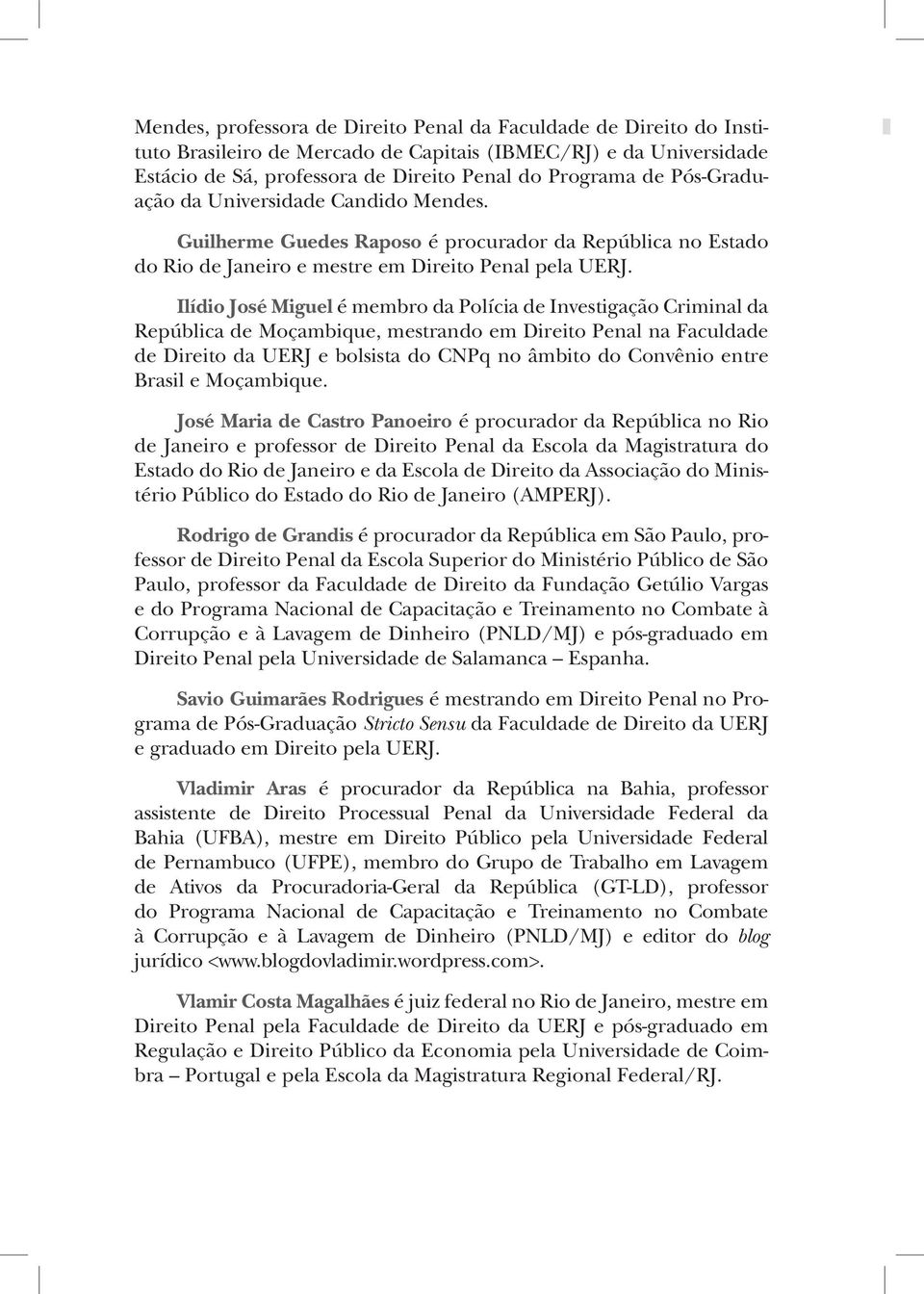 Mendes, professora de Direito Penal da Faculdade de Direito do Instituto Brasileiro de Mercado de Capitais (IBMEC/RJ) e da Universidade Estácio de Sá, professora de Direito Penal do Programa de Pós-Graduação da Universidade Candido Mendes.

Guilherme Guedes Raposo é procurador da República no Estado do Rio de Janeiro e mestre em Direito Penal pela UERJ.

Ilídio José Miguel é membro da Polícia de Investigação Criminal da República de Moçambique, mestrando em Direito Penal na Faculdade de Direito da UERJ e bolsista do CNPq no âmbito do Convênio entre Brasil e Moçambique.

José Maria de Castro Panoeiro é procurador da República no Rio de Janeiro e professor de Direito Penal da Escola da Magistratura do Estado do Rio de Janeiro e da Escola de Direito da Associação do Ministério Público do Estado do Rio de Janeiro (AMPERJ).

Rodrigo de Grandis é procurador da República em São Paulo, professor de Direito Penal da Escola Superior do Ministério Público de São Paulo, professor da Faculdade de Direito da Fundação Getúlio Vargas e do Programa Nacional de Capacitação e Treinamento no Combate à Corrupção e à Lavagem de Dinheiro (PNLD/MJ) e pós-graduado em Direito Penal pela Universidade de Salamanca – Espanha.

Savio Guimarães Rodrigues é mestrando em Direito Penal no Programa de Pós-Graduação Stricto Sensu da Faculdade de Direito da UERJ e graduado em Direito pela UERJ.

Vladimir Aras é procurador da República na Bahia, professor assistente de Direito Processual Penal da Universidade Federal da Bahia (UFBA), mestre em Direito Público pela Universidade Federal de Pernambuco (UFPE), membro do Grupo de Trabalho em Lavagem de Ativos da Procuradoria-Geral da República (GT-LD), professor do Programa Nacional de Capacitação e Treinamento no Combate à Corrupção e à Lavagem de Dinheiro (PNLD/MJ) e editor do blog jurídico <www.blogdovladimir.wordpress.com>.

Vlamir Costa Magalhães é juiz federal no Rio de Janeiro, mestre em Direito Penal pela Faculdade de Direito da UERJ e pós-graduado em Regulação e Direito Público da Economia pela Universidade de Coimbra – Portugal e pela Escola da Magistratura Regional Federal/RJ.